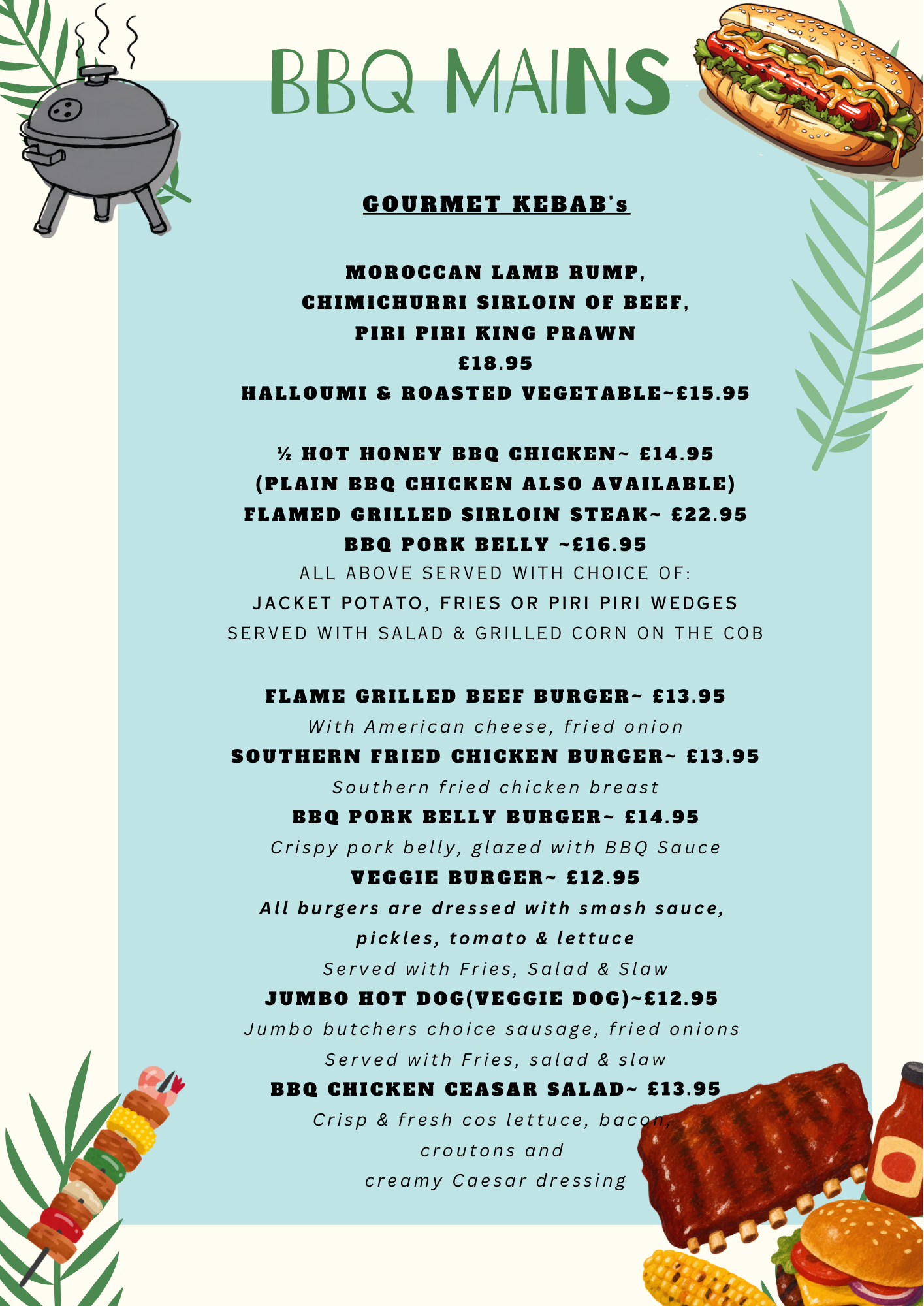 BBQ MAINS

GOURMET KEBAB's

MOROCCAN LAMB RUMP,
CHIMICHURRI SIRLOIN OF BEEF,
PIRI PIRI KING PRAWN
£18.95
HALLOUMI & ROASTED VEGETABLE~£15.95

½ HOT HONEY BBQ CHICKEN~ £14.95
(PLAIN BBQ CHICKEN ALSO AVAILABLE)
FLAMED GRILLED SIRLOIN STEAK~ £22.95
BBQ PORK BELLY ~£16.95
ALL ABOVE SERVED WITH CHOICE OF:
JACKET POTATO, FRIES OR PIRI PIRI WEDGES
SERVED WITH SALAD & GRILLED CORN ON THE COB

FLAME GRILLED BEEF BURGER~ £13.95
With American cheese, fried onion
SOUTHERN FRIED CHICKEN BURGER~ £13.95
Southern fried chicken breast
BBQ PORK BELLY BURGER~ £14.95
Crispy pork belly, glazed with BBQ Sauce
VEGGIE BURGER~ £12.95
All burgers are dressed with smash sauce, pickles, tomato & lettuce
Served with Fries, Salad & Slaw
JUMBO HOT DOG(VEGGIE DOG)~£12.95
Jumbo butchers choice sausage, fried onions
Served with Fries, salad & slaw
BBQ CHICKEN CEASAR SALAD~ £13.95
Crisp & fresh cos lettuce, bacon,
croutons and
creamy Caesar dressing